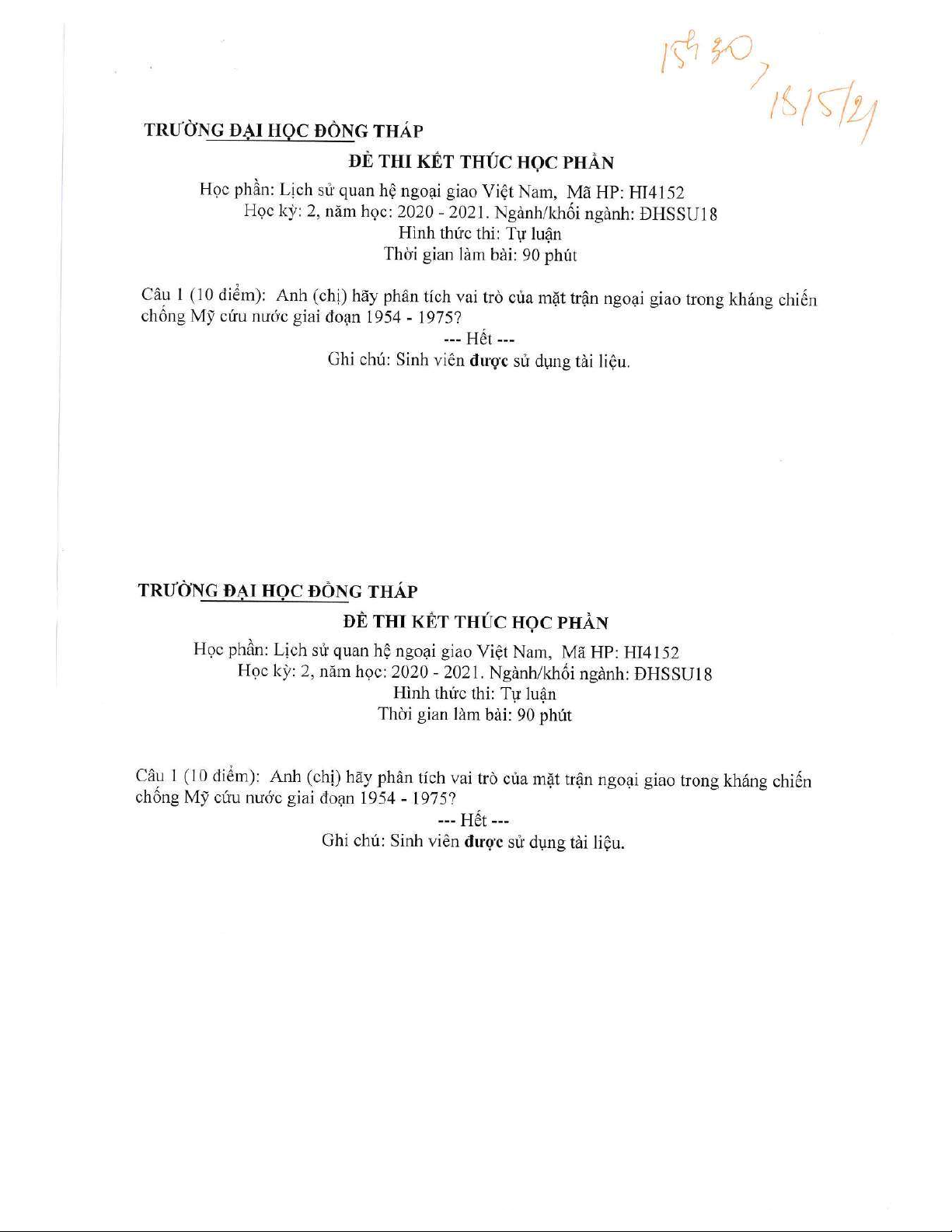 15h30, 18/5/21

TRƯỜNG ĐẠI HỌC ĐỒNG THÁP

ĐỀ THI KẾT THÚC HỌC PHẦN

Học phần: Lịch sử quan hệ ngoại giao Việt Nam, Mã HP: HI4152
Học kỳ: 2, năm học: 2020 - 2021. Ngành/khối ngành: ĐHSSU18
Hình thức thi: Tự luận
Thời gian làm bài: 90 phút

Câu 1 (10 điểm): Anh (chị) hãy phân tích vai trò của mặt trận ngoại giao trong kháng chiến chống Mỹ cứu nước giai đoạn 1954 - 1975?

--- Hết ---

Ghi chú: Sinh viên được sử dụng tài liệu.

TRƯỜNG ĐẠI HỌC ĐỒNG THÁP

ĐỀ THI KẾT THÚC HỌC PHẦN

Học phần: Lịch sử quan hệ ngoại giao Việt Nam, Mã HP: HI4152
Học kỳ: 2, năm học: 2020 - 2021. Ngành/khối ngành: ĐHSSU18
Hình thức thi: Tự luận
Thời gian làm bài: 90 phút

Câu 1 (10 điểm): Anh (chị) hãy phân tích vai trò của mặt trận ngoại giao trong kháng chiến chống Mỹ cứu nước giai đoạn 1954 - 1975?

--- Hết ---

Ghi chú: Sinh viên được sử dụng tài liệu.